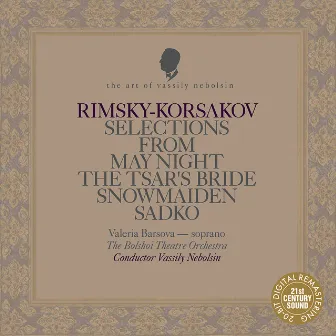 the art of vassily nebolsin

RIMSKY-KORSAKOV
SELECTIONS
FROM
MAY NIGHT
THE TSAR'S BRIDE
SNOWMAIDEN
SADKO

Valeria Barsova — soprano
The Bolshoi Theatre Orchestra
Conductor Vassily Nebolsin

20-BIT DIGITAL REMASTERING
21st CENTURY SOUND